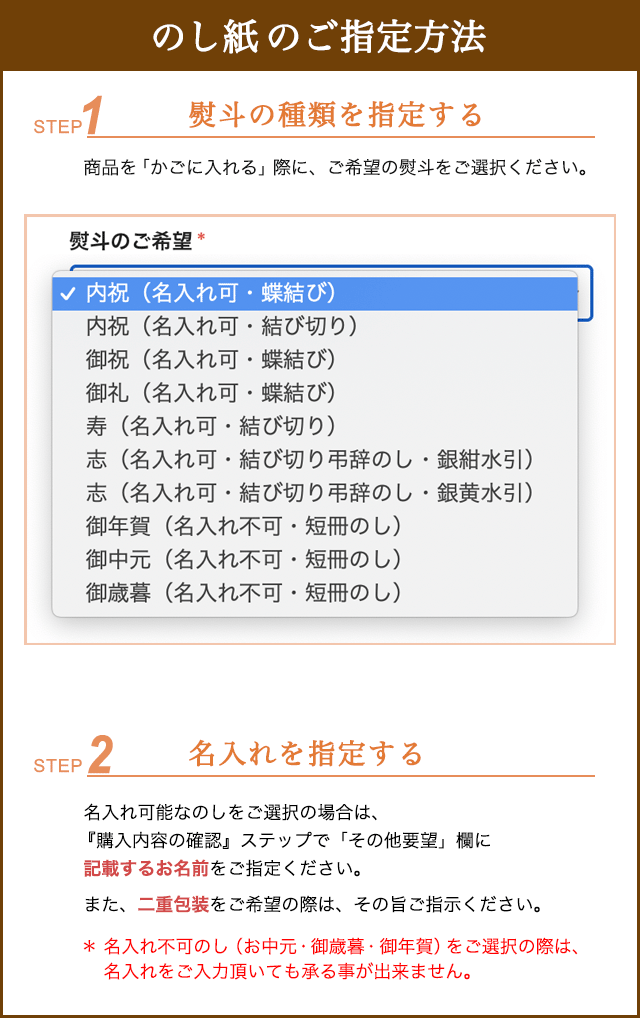 のし紙のご指定方法

STEP 1 熨斗の種類を指定する

商品を「かごに入れる」際に、ご希望の熨斗をご選択ください。

熨斗のご希望 *

✓ 内祝（名入れ可・蝶結び）
内祝（名入れ可・結び切り）
御祝（名入れ可・蝶結び）
御礼（名入れ可・蝶結び）
寿（名入れ可・結び切り）
志（名入れ可・結び切り弔辞のし・銀紺水引）
志（名入れ可・結び切り弔辞のし・銀黄水引）
御年賀（名入れ不可・短冊のし）
御中元（名入れ不可・短冊のし）
御歳暮（名入れ不可・短冊のし）

STEP 2 名入れを指定する

名入れ可能なのしをご選択の場合は、『購入内容の確認』ステップで「その他要望」欄に記載するお名前をご指定ください。

また、二重包装をご希望の際は、その旨ご指示ください。

＊ 名入れ不可のし（お中元・御歳暮・御年賀）をご選択の際は、名入れをご入力頂いても承る事が出来ません。